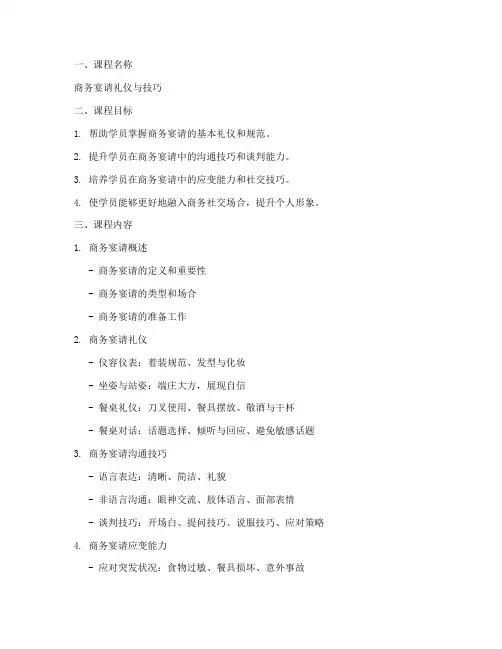 一、课程名称

商务宴请礼仪与技巧

二、课程目标

1. 帮助学员掌握商务宴请的基本礼仪和规范。

2. 提升学员在商务宴请中的沟通技巧和谈判能力。

3. 培养学员在商务宴请中的应变能力和社交技巧。

4. 使学员能够更好地融入商务社交场合，提升个人形象。

三、课程内容

1. 商务宴请概述

- 商务宴请的定义和重要性

- 商务宴请的类型和场合

- 商务宴请的准备工作

2. 商务宴请礼仪

- 仪容仪表：着装规范、发型与化妆

- 坐姿与站姿：端庄大方，展现自信

- 餐桌礼仪：刀叉使用、餐具摆放、敬酒与干杯

- 餐桌对话：话题选择、倾听与回应、避免敏感话题

3. 商务宴请沟通技巧

- 语言表达：清晰、简洁、礼貌

- 非语言沟通：眼神交流、肢体语言、面部表情

- 谈判技巧：开场白、提问技巧、说服技巧、应对策略

4. 商务宴请应变能力

- 应对突发状况：食物过敏、餐具损坏、意外事故